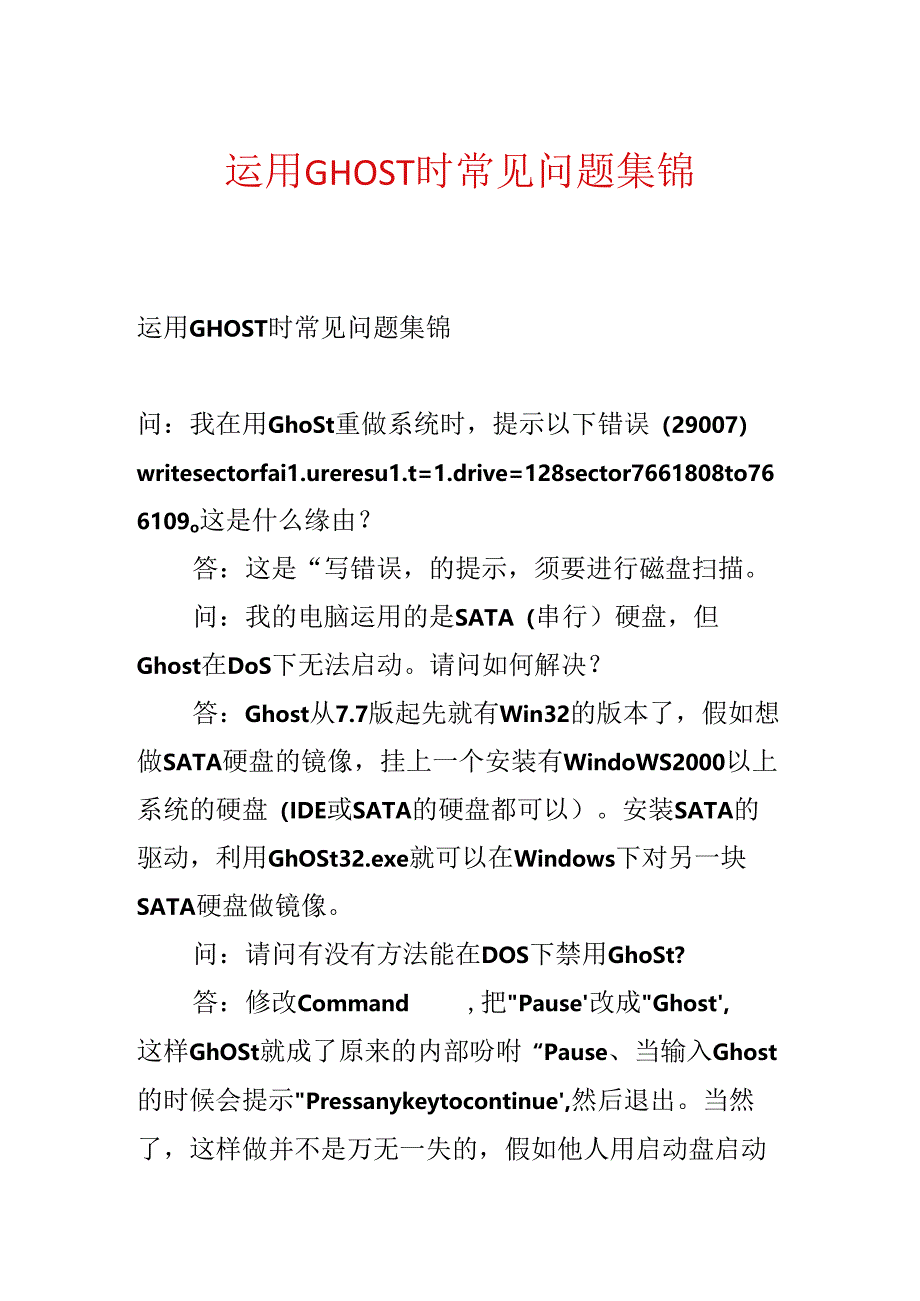 运用GHOST时常见问题集锦

运用GHOST时常见问题集锦

问：我在用GhoSt重做系统时，提示以下错误（29007）writesectorfai1.ureresu1.t=1.drive=128sector7661808to766109。这是什么缘由？

答：这是“写错误，的提示，须要进行磁盘扫描。

问：我的电脑运用的是SATA（串行）硬盘，但Ghost在DoS下无法启动。请问如何解决？

答：Ghost从7.7版起先就有Win32的版本了，假如想做SATA硬盘的镜像，挂上一个安装有WindoWS2000以上系统的硬盘（IDE或SATA的硬盘都可以）。安装SATA的驱动，利用GhOSt32.exe就可以在Windows下对另一块SATA硬盘做镜像。

问：请问有没有方法能在DOS下禁用GhoSt?

答：修改Command ，把"Pause'改成"Ghost'，这样GhOSt就成了原来的内部吩咐“Pause、当输入Ghost的时候会提示"Pressanykeytocontinue',然后退出。当然了，这样做并不是万无一失的，假如他人用启动盘启动